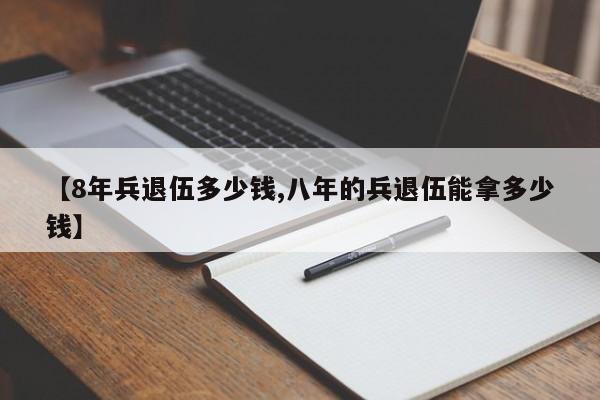 【8年兵退伍多少钱,八年的兵退伍能拿多少钱】